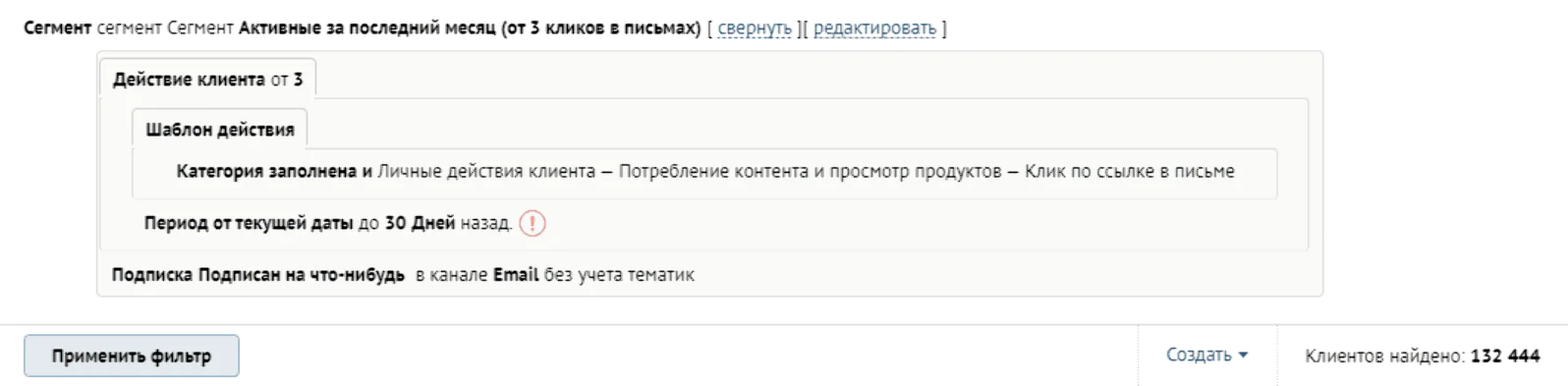 Сегмент сегмент Сегмент Активные за последний месяц (от 3 кликов в письмах) [ свернуть ][ редактировать ]

Действие клиента от 3

Шаблон действия

Категория заполнена и Личные действия клиента — Потребление контента и просмотр продуктов — Клик по ссылке в письме

Период от текущей даты до 30 Дней назад. !

Подписка Подписан на что-нибудь в канале Email без учета тематик

Применить фильтр

Создать

Клиентов найдено: 132 444